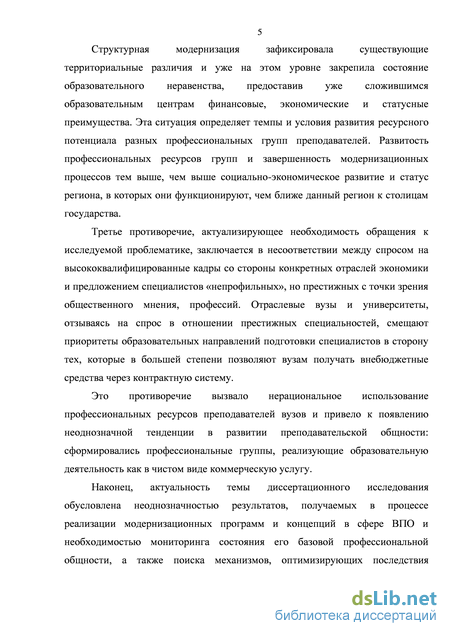 5

Структурная модернизация зафиксировала существующие территориальные различия и уже на этом уровне закрепила состояние образовательного неравенства, предоставив уже сложившимся образовательным центрам финансовые, экономические и статусные преимущества. Эта ситуация определяет темпы и условия развития ресурсного потенциала разных профессиональных групп преподавателей. Развитость профессиональных ресурсов групп и завершенность модернизационных процессов тем выше, чем выше социально-экономическое развитие и статус региона, в которых они функционируют, чем ближе данный регион к столицам государства.

Третье противоречие, актуализирующее необходимость обращения к исследуемой проблематике, заключается в несоответствии между спросом на высококвалифицированные кадры со стороны конкретных отраслей экономики и предложением специалистов «непрофильных», но престижных с точки зрения общественного мнения, профессий. Отраслевые вузы и университеты, отзываясь на спрос в отношении престижных специальностей, смещают приоритеты образовательных направлений подготовки специалистов в сторону тех, которые в большей степени позволяют вузам получать внебюджетные средства через контрактную систему.

Это противоречие вызвало нерациональное использование профессиональных ресурсов преподавателей вузов и привело к появлению неоднозначной тенденции в развитии преподавательской общности: сформировались профессиональные группы, реализующие образовательную деятельность как в чистом виде коммерческую услугу.

Наконец, актуальность темы диссертационного исследования обусловлена неоднозначностью результатов, получаемых в процессе реализации модернизационных программ и концепций в сфере ВПО и необходимостью мониторинга состояния его базовой профессиональной общности, а также поиска механизмов, оптимизирующих последствия

dsLib.net
библиотека диссертаций